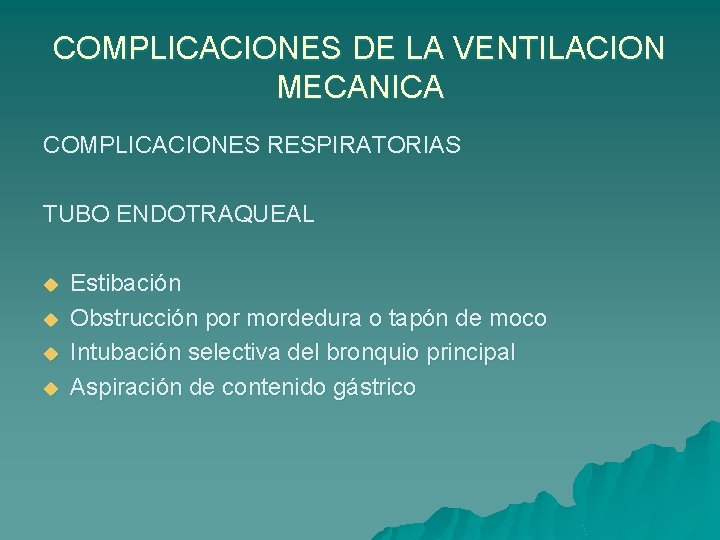 COMPLICACIONES DE LA VENTILACION MECANICA

COMPLICACIONES RESPIRATORIAS

TUBO ENDOTRAQUEAL

• Estibación
• Obstrucción por mordedura o tapón de moco
• Intubación selectiva del bronquio principal
• Aspiración de contenido gástrico